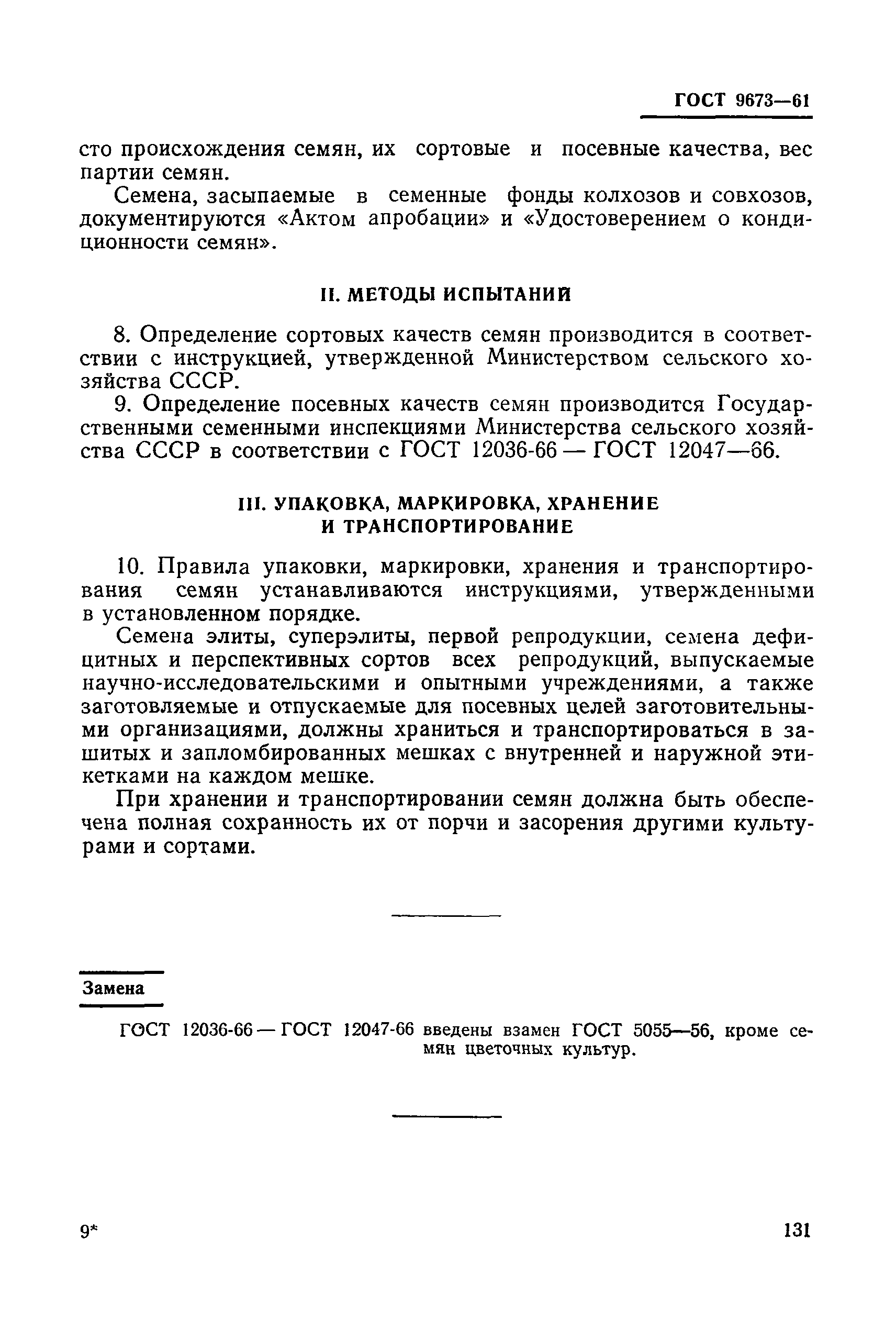 ГОСТ 9673—61

сто происхождения семян, их сортовые и посевные качества, вес партии семян.

Семена, засыпаемые в семенные фонды колхозов и совхозов, документируются «Актом апробации» и «Удостоверением о кондиционности семян».

II. МЕТОДЫ ИСПЫТАНИЙ

8. Определение сортовых качеств семян производится в соответствии с инструкцией, утвержденной Министерством сельского хозяйства СССР.

9. Определение посевных качеств семян производится Государственными семенными инспекциями Министерства сельского хозяйства СССР в соответствии с ГОСТ 12036-66 — ГОСТ 12047—66.

III. УПАКОВКА, МАРКИРОВКА, ХРАНЕНИЕ И ТРАНСПОРТИРОВАНИЕ

10. Правила упаковки, маркировки, хранения и транспортирования семян устанавливаются инструкциями, утвержденными в установленном порядке.

Семена элиты, суперэлиты, первой репродукции, семена дефицитных и перспективных сортов всех репродукций, выпускаемые научно-исследовательскими и опытными учреждениями, а также заготовляемые и отпускаемые для посевных целей заготовительными организациями, должны храниться и транспортироваться в зашитых и запломбированных мешках с внутренней и наружной этикетками на каждом мешке.

При хранении и транспортировании семян должна быть обеспечена полная сохранность их от порчи и засорения другими культурами и сортами.

Замена

ГОСТ 12036-66 — ГОСТ 12047-66 введены взамен ГОСТ 5055—56, кроме семян цветочных культур.

9*

131